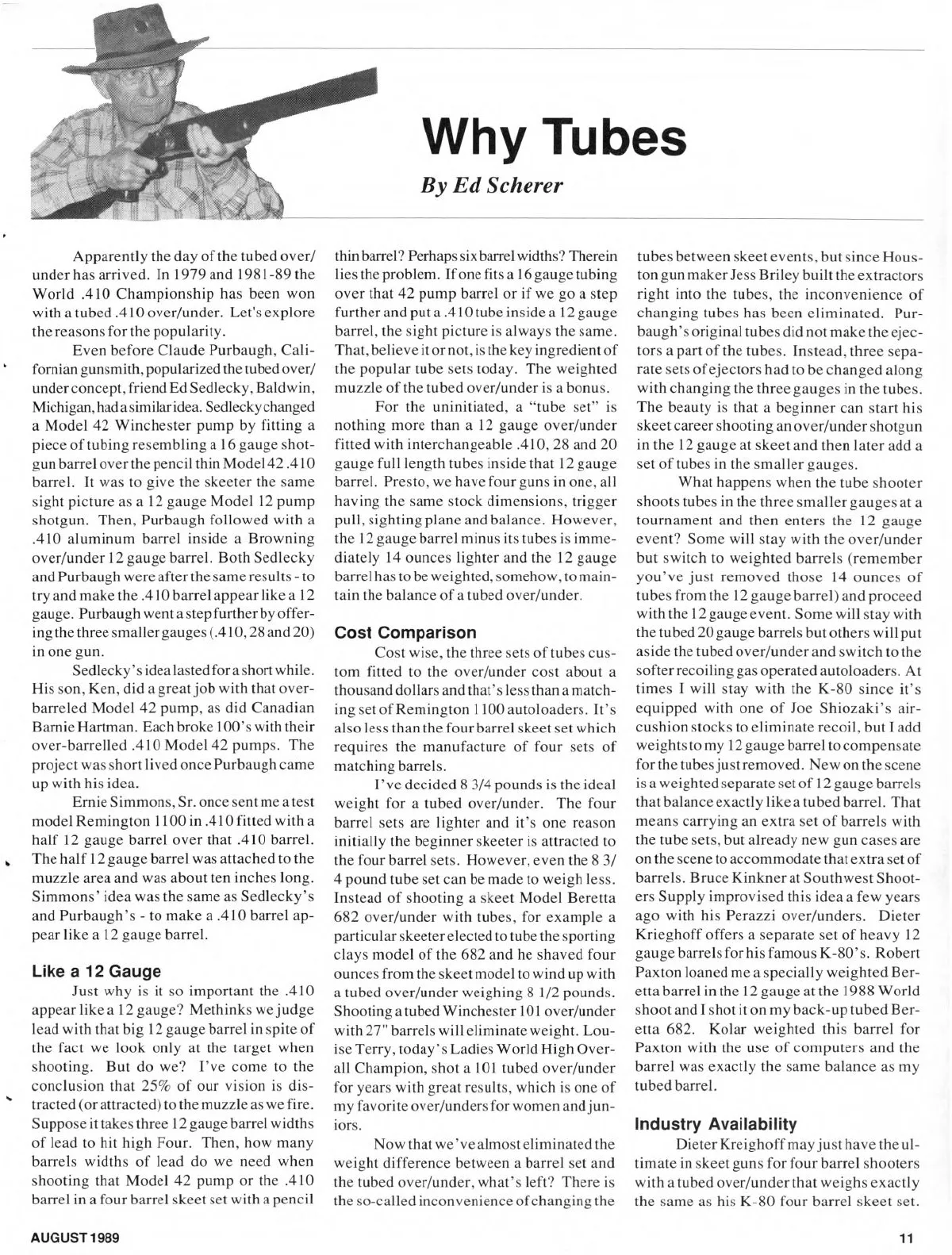 Why Tubes

By Ed Scherer

Apparently the day of the tubed over/under has arrived. In 1979 and 1981-89 the World .410 Championship has been won with a tubed .410 over/under. Let's explore the reasons for the popularity.

Even before Claude Purbaugh, Californian gunsmith, popularized the tubed over/under concept, friend Ed Sedlecky, Baldwin, Michigan, had a similar idea. Sedlecky changed a Model 42 Winchester pump by fitting a piece of tubing resembling a 16 gauge shotgun barrel over the pencil thin Model 42 .410 barrel. It was to give the skeeter the same sight picture as a 12 gauge Model 12 pump shotgun. Then, Purbaugh followed with a .410 aluminum barrel inside a Browning over/under 12 gauge barrel. Both Sedlecky and Purbaugh were after the same results - to try and make the .410 barrel appear like a 12 gauge. Purbaugh went a step further by offering the three smaller gauges (.410, 28 and 20) in one gun.

Sedlecky's idea lasted for a short while. His son, Ken, did a great job with that over-barreled Model 42 pump, as did Canadian Barnie Hartman. Each broke 100's with their over-barrelled .410 Model 42 pumps. The project was short lived once Purbaugh came up with his idea.

Ernie Simmons, Sr. once sent me a test model Remington 1100 in .410 fitted with a half 12 gauge barrel over that .410 barrel. The half 12 gauge barrel was attached to the muzzle area and was about ten inches long. Simmons' idea was the same as Sedlecky's and Purbaugh's - to make a .410 barrel appear like a 12 gauge barrel.

Like a 12 Gauge

Just why is it so important the .410 appear like a 12 gauge? Methinks we judge lead with that big 12 gauge barrel in spite of the fact we look only at the target when shooting. But do we? I've come to the conclusion that 25% of our vision is distracted (or attracted) to the muzzle as we fire. Suppose it takes three 12 gauge barrel widths of lead to hit high Four. Then, how many barrels widths of lead do we need when shooting that Model 42 pump or the .410 barrel in a four barrel skeet set with a pencil thin barrel? Perhaps six barrel widths? Therein lies the problem. If one fits a 16 gauge tubing over that 42 pump barrel or if we go a step further and put a .410 tube inside a 12 gauge barrel, the sight picture is always the same. That, believe it or not, is the key ingredient of the popular tube sets today. The weighted muzzle of the tubed over/under is a bonus.

For the uninitiated, a "tube set" is nothing more than a 12 gauge over/under fitted with interchangeable .410, 28 and 20 gauge full length tubes inside that 12 gauge barrel. Presto, we have four guns in one, all having the same stock dimensions, trigger pull, sighting plane and balance. However, the 12 gauge barrel minus its tubes is immediately 14 ounces lighter and the 12 gauge barrel has to be weighted, somehow, to maintain the balance of a tubed over/under.

Cost Comparison

Cost wise, the three sets of tubes custom fitted to the over/under cost about a thousand dollars and that's less than a matching set of Remington 1100 autoloaders. It's also less than the four barrel skeet set which requires the manufacture of four sets of matching barrels.

I've decided 8 3/4 pounds is the ideal weight for a tubed over/under. The four barrel sets are lighter and it's one reason initially the beginner skeeter is attracted to the four barrel sets. However, even the 8 3/4 pound tube set can be made to weigh less. Instead of shooting a skeet Model Beretta 682 over/under with tubes, for example a particular skeeter elected to tube the sporting clays model of the 682 and he shaved four ounces from the skeet model to wind up with a tubed over/under weighing 8 1/2 pounds. Shooting a tubed Winchester 101 over/under with 27" barrels will eliminate weight. Louise Terry, today's Ladies World High Overall Champion, shot a 101 tubed over/under for years with great results, which is one of my favorite over/unders for women and juniors.

Now that we've almost eliminated the weight difference between a barrel set and the tubed over/under, what's left? There is the so-called inconvenience of changing the tubes between skeet events, but since Houston gun maker Jess Briley built the extractors right into the tubes, the inconvenience of changing tubes has been eliminated. Purbaugh's original tubes did not make the ejectors a part of the tubes. Instead, three separate sets of ejectors had to be changed along with changing the three gauges in the tubes. The beauty is that a beginner can start his skeet career shooting an over/under shotgun in the 12 gauge at skeet and then later add a set of tubes in the smaller gauges.

What happens when the tube shooter shoots tubes in the three smaller gauges at a tournament and then enters the 12 gauge event? Some will stay with the over/under but switch to weighted barrels (remember you've just removed those 14 ounces of tubes from the 12 gauge barrel) and proceed with the 12 gauge event. Some will stay with the tubed 20 gauge barrels but others will put aside the tubed over/under and switch to the softer recoiling gas operated autoloaders. At times I will stay with the K-80 since it's equipped with one of Joe Shiozaki's air-cushion stocks to eliminate recoil, but I add weights to my 12 gauge barrel to compensate for the tubes just removed. New on the scene is a weighted separate set of 12 gauge barrels that balance exactly like a tubed barrel. That means carrying an extra set of barrels with the tube sets, but already new gun cases are on the scene to accommodate that extra set of barrels. Bruce Kinkner at Southwest Shooters Supply improvised this idea a few years ago with his Perazzi over/unders. Dieter Krieghoff offers a separate set of heavy 12 gauge barrels for his famous K-80's. Robert Paxton loaned me a specially weighted Beretta barrel in the 12 gauge at the 1988 World shoot and I shot it on my back-up tubed Beretta 682. Kolar weighted this barrel for Paxton with the use of computers and the barrel was exactly the same balance as my tubed barrel.

Industry Availability

Dieter Kreighoff may just have the ultimate in skeet guns for four barrel shooters with a tubed over/under that weighs exactly the same as his K-80 four barrel skeet set.

AUGUST 1989

11